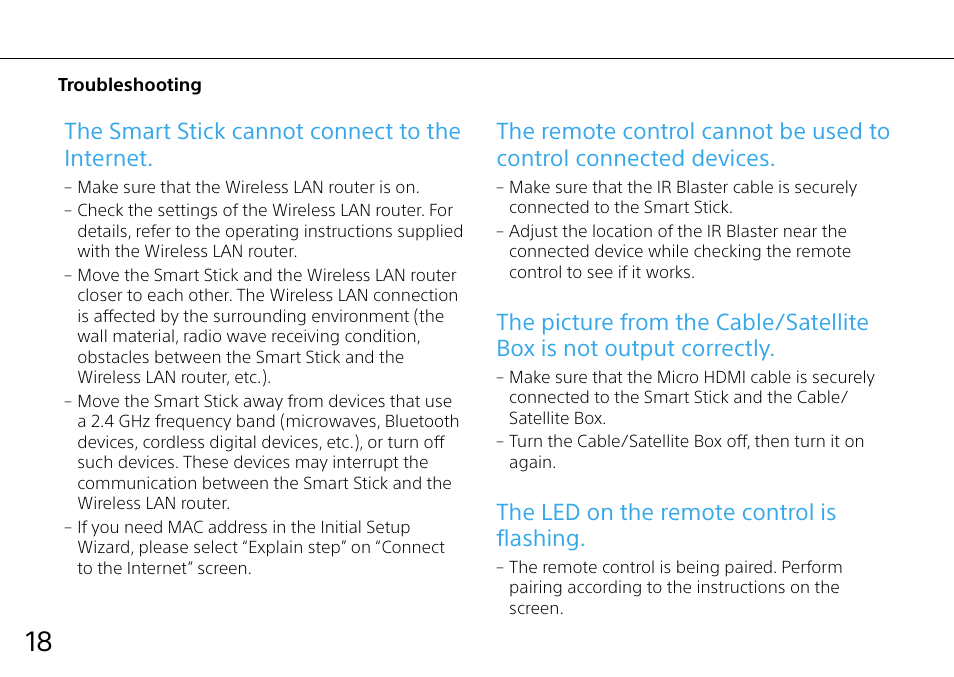 Troubleshooting

The Smart Stick cannot connect to the Internet.

– Make sure that the Wireless LAN router is on.
– Check the settings of the Wireless LAN router. For details, refer to the operating instructions supplied with the Wireless LAN router.
– Move the Smart Stick and the Wireless LAN router closer to each other. The Wireless LAN connection is affected by the surrounding environment (the wall material, radio wave receiving condition, obstacles between the Smart Stick and the Wireless LAN router, etc.).
– Move the Smart Stick away from devices that use a 2.4 GHz frequency band (microwaves, Bluetooth devices, cordless digital devices, etc.), or turn off such devices. These devices may interrupt the communication between the Smart Stick and the Wireless LAN router.
– If you need MAC address in the Initial Setup Wizard, please select “Explain step” on “Connect to the Internet” screen.

The remote control cannot be used to control connected devices.

– Make sure that the IR Blaster cable is securely connected to the Smart Stick.
– Adjust the location of the IR Blaster near the connected device while checking the remote control to see if it works.

The picture from the Cable/Satellite Box is not output correctly.

– Make sure that the Micro HDMI cable is securely connected to the Smart Stick and the Cable/Satellite Box.
– Turn the Cable/Satellite Box off, then turn it on again.

The LED on the remote control is flashing.

– The remote control is being paired. Perform pairing according to the instructions on the screen.

18